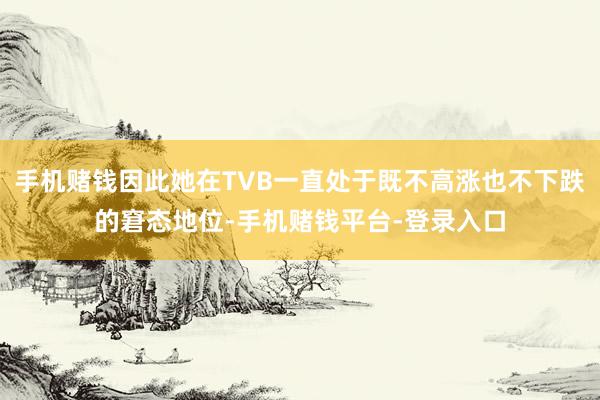 手机赌钱因此她在TVB一直处于既不高涨也不下跌的窘态地位-手机赌钱平台-登录入口